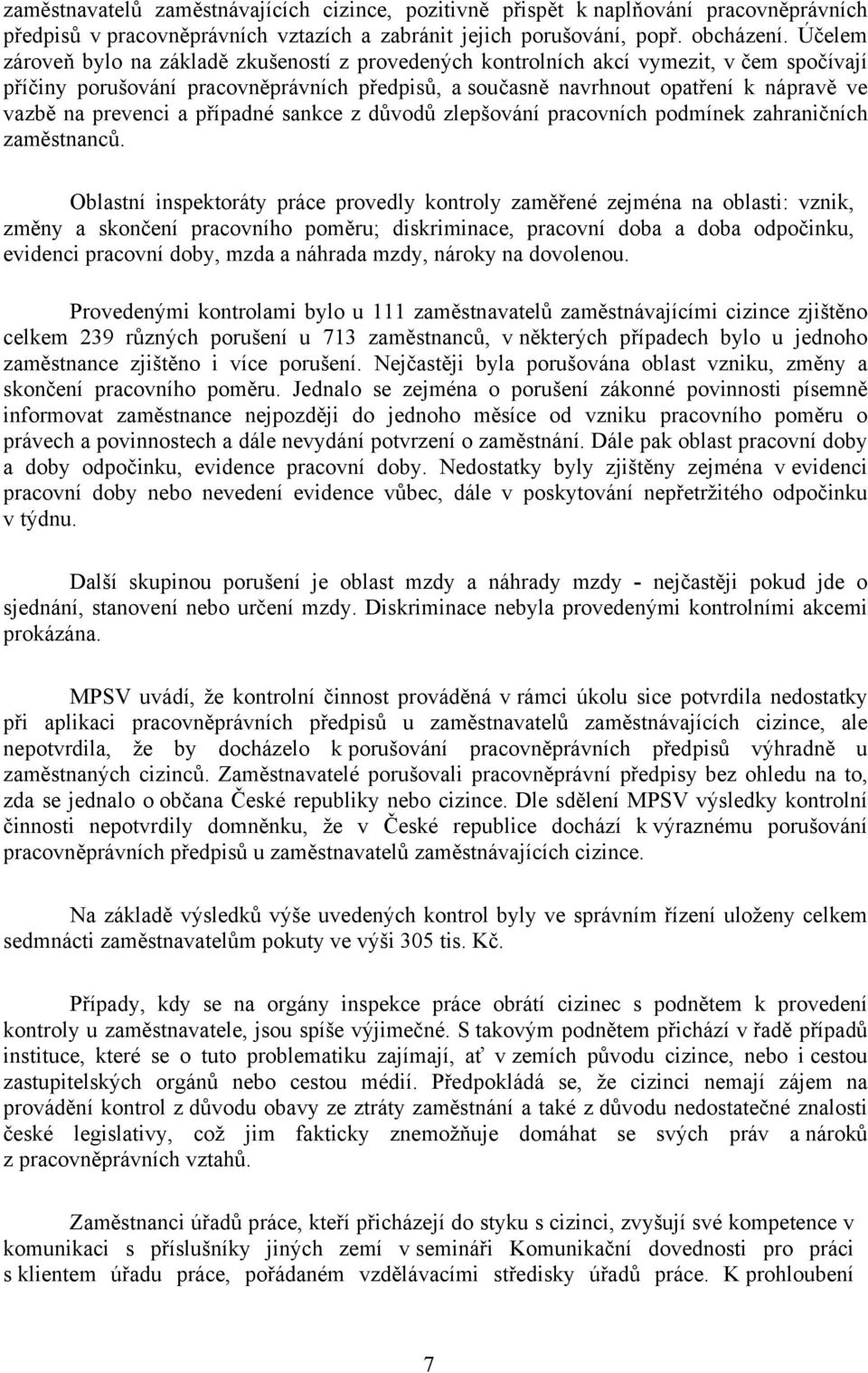 zaměstnavatelů zaměstnávajících cizince, pozitivně přispět k naplňování pracovněprávních předpisů v pracovněprávních vztazích a zabránit jejich porušování, popř. obcházení. Účelem zároveň bylo na základě zkušeností z provedených kontrolních akcí vymezit, v čem spočívají příčiny porušování pracovněprávních předpisů, a současně navrhnout opatření k nápravě ve vazbě na prevenci a případné sankce z důvodů zlepšování pracovních podmínek zahraničních zaměstnanců.

Oblastní inspektoráty práce provedly kontroly zaměřené zejména na oblasti: vznik, změny a skončení pracovního poměru; diskriminace, pracovní doba a doba odpočinku, evidenci pracovní doby, mzda a náhrada mzdy, nároky na dovolenou.

Provedenými kontrolami bylo u 111 zaměstnavatelů zaměstnávajícími cizince zjištěno celkem 239 různých porušení u 713 zaměstnanců, v některých případech bylo u jednoho zaměstnance zjištěno i více porušení. Nejčastěji byla porušována oblast vzniku, změny a skončení pracovního poměru. Jednalo se zejména o porušení zákonné povinnosti písemně informovat zaměstnance nejpozději do jednoho měsíce od vzniku pracovního poměru o právech a povinnostech a dále nevydání potvrzení o zaměstnání. Dále pak oblast pracovní doby a doby odpočinku, evidence pracovní doby. Nedostatky byly zjištěny zejména v evidenci pracovní doby nebo nevedení evidence vůbec, dále v poskytování nepřetržitého odpočinku v týdnu.

Další skupinou porušení je oblast mzdy a náhrady mzdy - nejčastěji pokud jde o sjednání, stanovení nebo určení mzdy. Diskriminace nebyla provedenými kontrolními akcemi prokázána.

MPSV uvádí, že kontrolní činnost prováděná v rámci úkolu sice potvrdila nedostatky při aplikaci pracovněprávních předpisů u zaměstnavatelů zaměstnávajících cizince, ale nepotvrdila, že by docházelo k porušování pracovněprávních předpisů výhradně u zaměstnaných cizinců. Zaměstnavatelé porušovali pracovněprávní předpisy bez ohledu na to, zda se jednalo o občana České republiky nebo cizince. Dle sdělení MPSV výsledky kontrolní činnosti nepotvrdily domněnku, že v České republice dochází k výraznému porušování pracovněprávních předpisů u zaměstnavatelů zaměstnávajících cizince.

Na základě výsledků výše uvedených kontrol byly ve správním řízení uloženy celkem sedmnácti zaměstnavatelům pokuty ve výši 305 tis. Kč.

Případy, kdy se na orgány inspekce práce obrátí cizinec s podnětem k provedení kontroly u zaměstnavatele, jsou spíše výjimečné. S takovým podnětem přichází v řadě případů instituce, které se o tuto problematiku zajímají, ať v zemích původu cizince, nebo i cestou zastupitelských orgánů nebo cestou médií. Předpokládá se, že cizinci nemají zájem na provádění kontrol z důvodu obavy ze ztráty zaměstnání a také z důvodu nedostatečné znalosti české legislativy, což jim fakticky znemožňuje domáhat se svých práv a nároků z pracovněprávních vztahů.

Zaměstnanci úřadů práce, kteří přicházejí do styku s cizinci, zvyšují své kompetence v komunikaci s příslušníky jiných zemí v semináři Komunikační dovednosti pro práci s klientem úřadu práce, pořádaném vzdělávacími středisky úřadů práce. K prohloubení

7